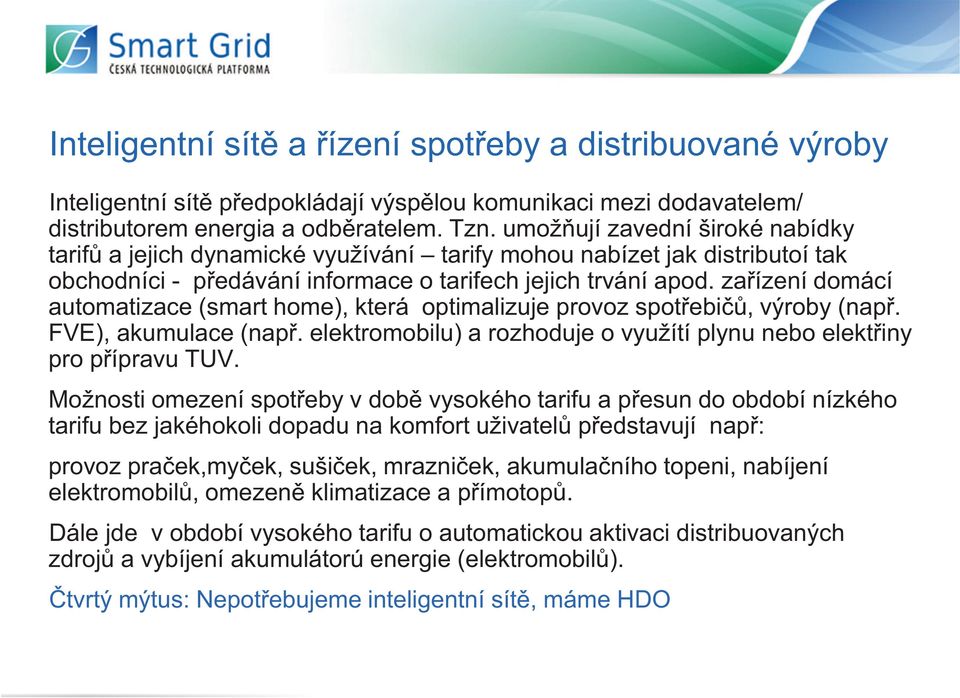 Smart Grid
ČESKÁ TECHNOLOGICKÁ PLATFORMA

Inteligentní sítě a řízení spotřeby a distribuované výroby

Inteligentní sítě předpokládají výspělou komunikaci mezi dodavatelem/ distributorem energia a odběratelem. Tzn. umožňují zavední široké nabídky tarifů a jejich dynamické využívání – tarify mohou nabízet jak distributoí tak obchodníci - předávání informace o tarifech jejich trvání apod. zařízení domácí automatizace (smart home), která optimalizuje provoz spotřebičů, výroby (např. FVE), akumulace (např. elektromobilu) a rozhoduje o využítí plynu nebo elektřiny pro přípravu TUV.

Možnosti omezení spotřeby v době vysokého tarifu a přesun do období nízkého tarifu bez jakéhokoli dopadu na komfort uživatelů představují např:

provoz praček,myček, sušiček, mrazniček, akumulačního topeni, nabíjení elektromobilů, omezeně klimatizace a přímotopů.

Dále jde v období vysokého tarifu o automatickou aktivaci distribuovaných zdrojů a vybíjení akumulátorů energie (elektromobilů).

Čtvrtý mýtus: Nepotřebujeme inteligentní sítě, máme HDO